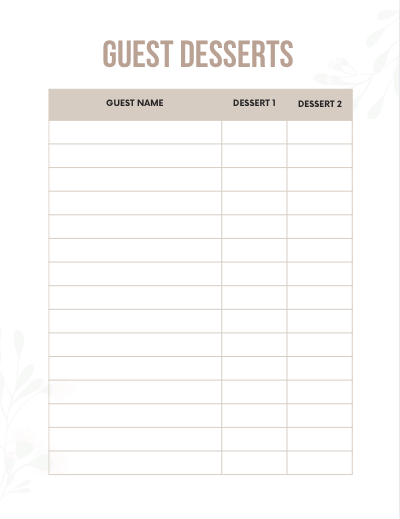 GUEST DESSERTS

| GUEST NAME | DESSERT 1 | DESSERT 2 |
|---|---|---|
| | | |
| | | |
| | | |
| | | |
| | | |
| | | |
| | | |
| | | |
| | | |
| | | |
| | | |
| | | |
| | | |
| | | |
| | | |